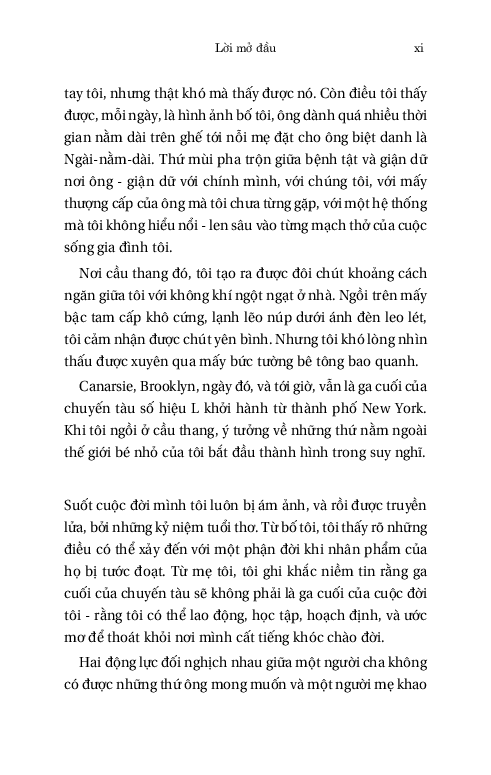 Lời mở đầu xi

tay tôi, nhưng thật khó mà thấy được nó. Còn điều tôi thấy được, mỗi ngày, là hình ảnh bố tôi, ông dành quá nhiều thời gian nằm dài trên ghế tới nỗi mẹ đặt cho ông biệt danh là Ngài-nằm-dài. Thứ mùi pha trộn giữa bệnh tật và giận dữ nơi ông - giận dữ với chính mình, với chúng tôi, với mấy thượng cấp của ông mà tôi chưa từng gặp, với một hệ thống mà tôi không hiểu nổi - len sâu vào từng mạch thở của cuộc sống gia đình tôi.

Nơi cầu thang đó, tôi tạo ra được đôi chút khoảng cách ngăn giữa tôi với không khí ngột ngạt ở nhà. Ngồi trên mấy bậc tam cấp khô cứng, lạnh lẽo núp dưới ánh đèn leo lét, tôi cảm nhận được chút yên bình. Nhưng tôi khó lòng nhìn thấu được xuyên qua mấy bức tường bê tông bao quanh.

Canarsie, Brooklyn, ngày đó, và tới giờ, vẫn là ga cuối của chuyến tàu số hiệu L khởi hành từ thành phố New York. Khi tôi ngồi ở cầu thang, ý tưởng về những thứ nằm ngoài thế giới bé nhỏ của tôi bắt đầu thành hình trong suy nghĩ.

Suốt cuộc đời mình tôi luôn bị ám ảnh, và rồi được truyền lửa, bởi những kỷ niệm tuổi thơ. Từ bố tôi, tôi thấy rõ những điều có thể xảy đến với một phận đời khi nhân phẩm của họ bị tước đoạt. Từ mẹ tôi, tôi ghi khắc niềm tin rằng ga cuối của chuyến tàu sẽ không phải là ga cuối của cuộc đời tôi - rằng tôi có thể lao động, học tập, hoạch định, và ước mơ để thoát khỏi nơi mình cất tiếng khóc chào đời.

Hai động lực đối nghịch nhau giữa một người cha không có được những thứ ông mong muốn và một người mẹ khao